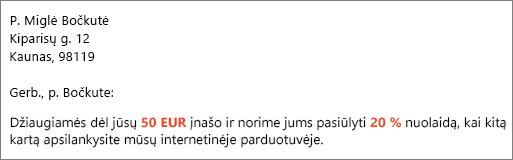 P. Miglė Bočkutė
Kiparisų g. 12
Kaunas, 98119

Gerb., p. Bočkute:

Džiaugiamės dėl jūsų 50 EUR įnašo ir norime jums pasiūlyti 20 % nuolaidą, kai kitą kartą apsilankysite mūsų internetinėje parduotuvėje.